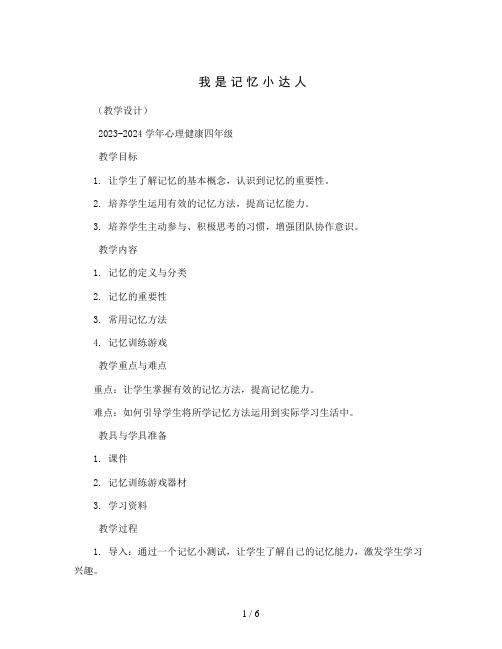 我是记忆小达人

（教学设计）

2023-2024 学年心理健康四年级

教学目标

1. 让学生了解记忆的基本概念，认识到记忆的重要性。

2. 培养学生运用有效的记忆方法，提高记忆能力。

3. 培养学生主动参与、积极思考的习惯，增强团队协作意识。

教学内容

1. 记忆的定义与分类

2. 记忆的重要性

3. 常用记忆方法

4. 记忆训练游戏

教学重点与难点

重点：让学生掌握有效的记忆方法，提高记忆能力。

难点：如何引导学生将所学记忆方法运用到实际学习生活中。

教具与学具准备

1. 课件

2. 记忆训练游戏器材

3. 学习资料

教学过程

1. 导入：通过一个记忆小测试，让学生了解自己的记忆能力，激发学生学习兴趣。

1 / 6